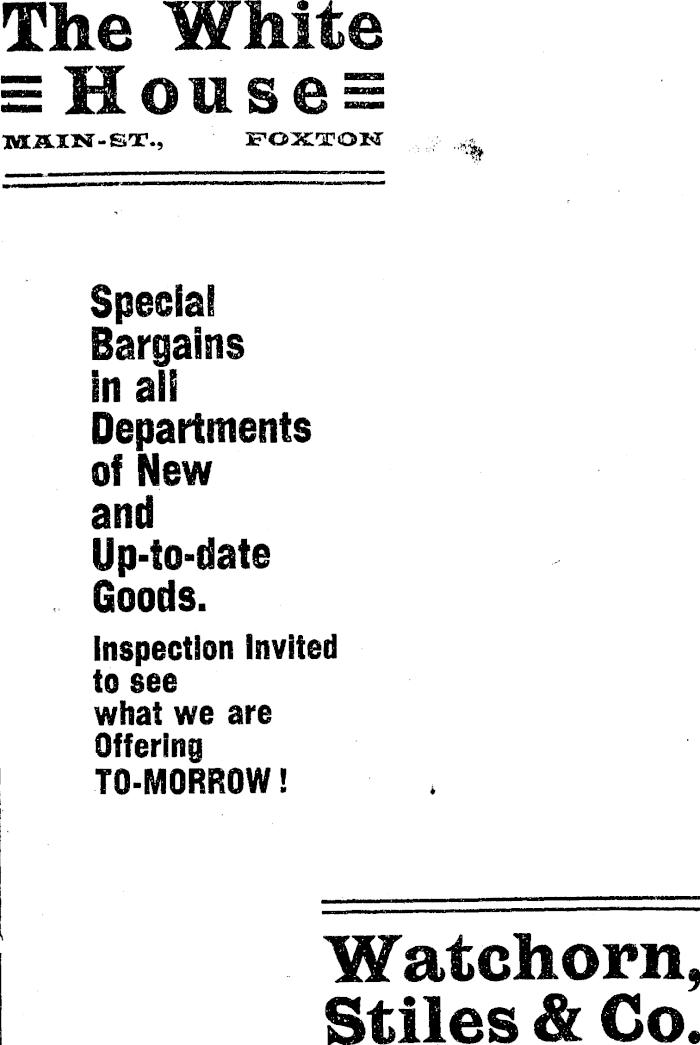 The White
House

MAIN-ST.,   FOXTON

Special
Bargains
in all
Departments
of New
and
Up-to-date
Goods.

Inspection Invited
to see
what we are
Offering
TO-MORROW!

Watchorn,
Stiles & Co.